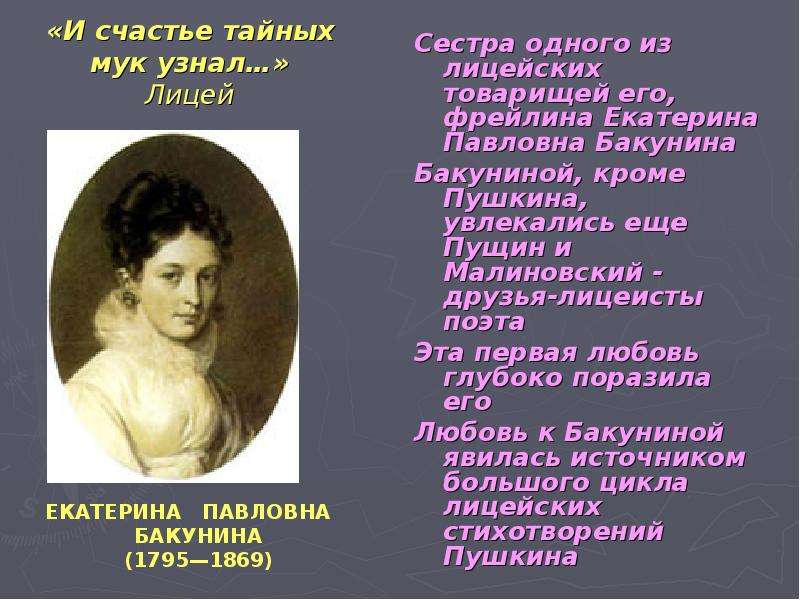 «И счастье тайных мук узнал…»
Лицей

ЕКАТЕРИНА ПАВЛОВНА БАКУНИНА
(1795—1869)

Сестра одного из лицейских товарищей его, фрейлина Екатерина Павловна Бакунина

Бакуниной, кроме Пушкина, увлекались еще Пущин и Малиновский - друзья-лицеисты поэта

Эта первая любовь глубоко поразила его

Любовь к Бакуниной явилась источником большого цикла лицейских стихотворений Пушкина